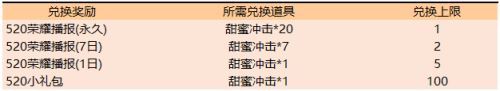 | 兑换奖励 | 所需兑换道具 | 兑换上限 |
|---|---|---|
| 520荣耀播报(永久) | 甜蜜冲击*20 | 1 |
| 520荣耀播报(7日) | 甜蜜冲击*7 | 2 |
| 520荣耀播报(1日) | 甜蜜冲击*1 | 5 |
| 520小礼包 | 甜蜜冲击*1 | 100 |